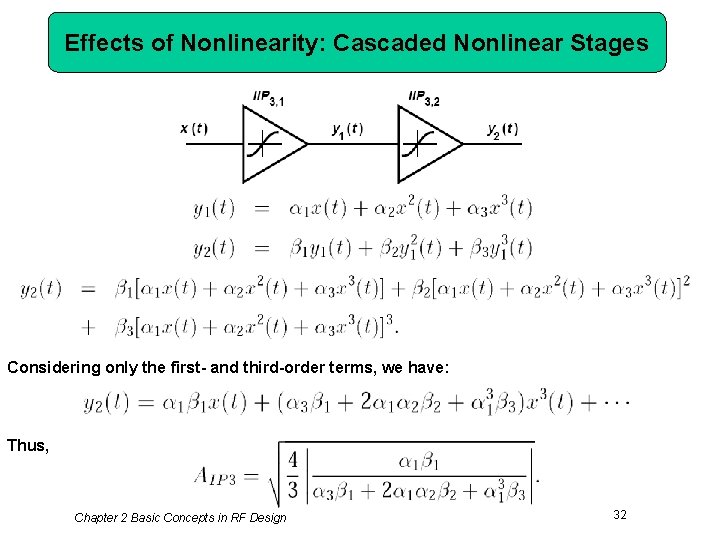 Effects of Nonlinearity: Cascaded Nonlinear Stages

$IIP_{3,1}$

$IIP_{3,2}$

$x(t)$

$y_1(t)$

$y_2(t)$

$y_1(t) = \alpha_1 x(t) + \alpha_2 x^2(t) + \alpha_3 x^3(t)$

$y_2(t) = \beta_1 y_1(t) + \beta_2 y_1^2(t) + \beta_3 y_1^3(t)$

$y_2(t) = \beta_1[\alpha_1 x(t) + \alpha_2 x^2(t) + \alpha_3 x^3(t)] + \beta_2[\alpha_1 x(t) + \alpha_2 x^2(t) + \alpha_3 x^3(t)]^2$
$+ \beta_3[\alpha_1 x(t) + \alpha_2 x^2(t) + \alpha_3 x^3(t)]^3.$

Considering only the first- and third-order terms, we have:

$y_2(t) = \alpha_1\beta_1 x(t) + (\alpha_3\beta_1 + 2\alpha_1\alpha_2\beta_2 + \alpha_1^3\beta_3)x^3(t) + \cdots$

Thus,

$A_{IP3} = \sqrt{\frac{4}{3}\left|\frac{\alpha_1\beta_1}{\alpha_3\beta_1 + 2\alpha_1\alpha_2\beta_2 + \alpha_1^3\beta_3}\right|}.$

Chapter 2 Basic Concepts in RF Design

32